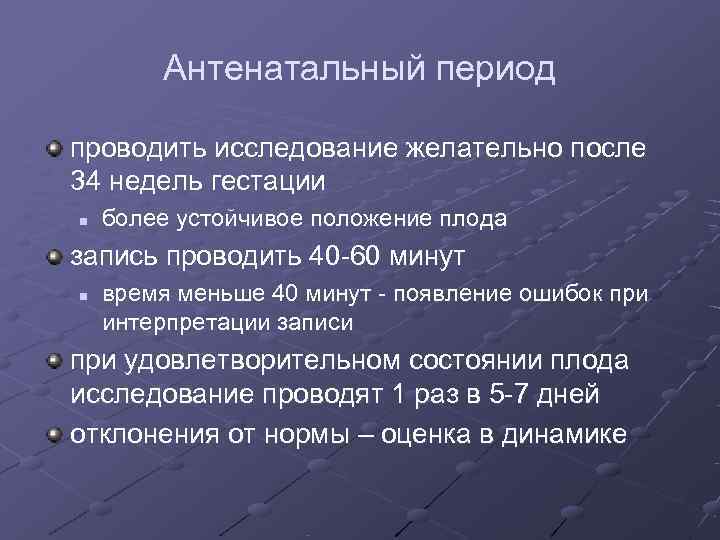 Антенатальный период

проводить исследование желательно после 34 недель гестации

более устойчивое положение плода

запись проводить 40-60 минут

время меньше 40 минут - появление ошибок при интерпретации записи

при удовлетворительном состоянии плода исследование проводят 1 раз в 5-7 дней

отклонения от нормы – оценка в динамике